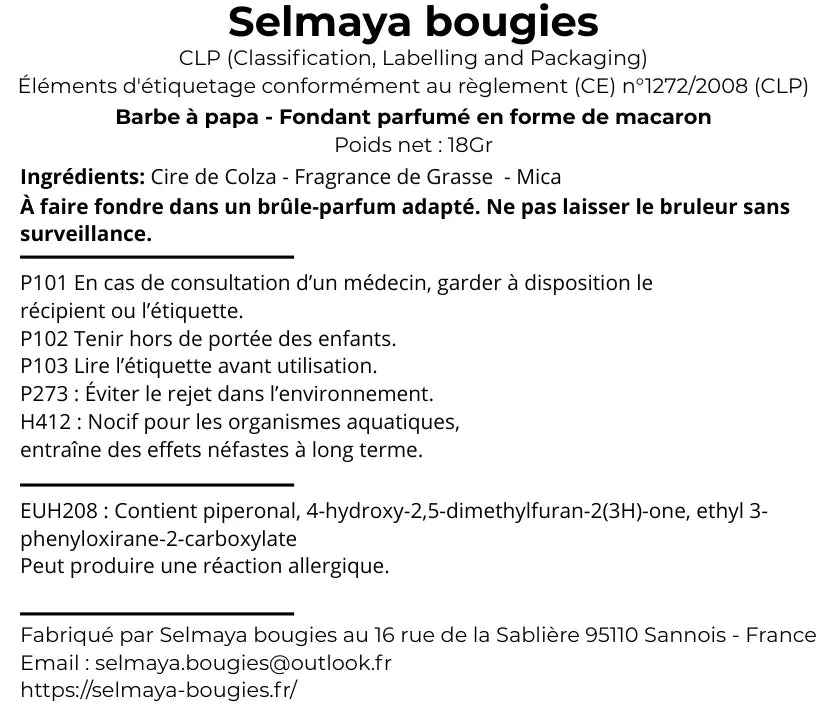 Selmaya bougies
CLP (Classification, Labelling and Packaging)
Éléments d'étiquetage conformément au règlement (CE) n°1272/2008 (CLP)
Barbe à papa - Fondant parfumé en forme de macaron
Poids net : 18Gr

Ingrédients: Cire de Colza - Fragrance de Grasse - Mica
À faire fondre dans un brûle-parfum adapté. Ne pas laisser le bruleur sans surveillance.

P101 En cas de consultation d'un médecin, garder à disposition le récipient ou l'étiquette.
P102 Tenir hors de portée des enfants.
P103 Lire l'étiquette avant utilisation.
P273 : Éviter le rejet dans l'environnement.
H412 : Nocif pour les organismes aquatiques, entraîne des effets néfastes à long terme.

EUH208 : Contient piperonal, 4-hydroxy-2,5-dimethylfuran-2(3H)-one, ethyl 3-phenyloxirane-2-carboxylate
Peut produire une réaction allergique.

Fabriqué par Selmaya bougies au 16 rue de la Sablière 95110 Sannois - France
Email : selmaya.bougies@outlook.fr
https://selmaya-bougies.fr/